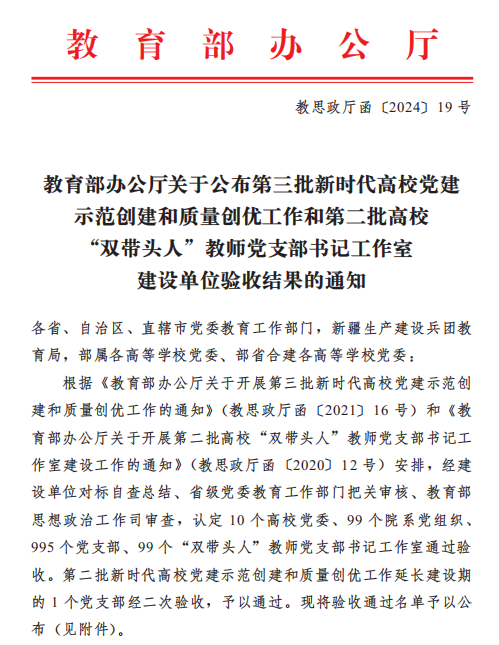 教育部办公厅

教思政厅函〔2024〕19号

教育部办公厅关于公布第三批新时代高校党建示范创建和质量创优工作和第二批高校“双带头人”教师党支部书记工作室建设单位验收结果的通知

各省、自治区、直辖市党委教育工作部门，新疆生产建设兵团教育局，部属各高等学校党委、部省合建各高等学校党委：

根据《教育部办公厅关于开展第三批新时代高校党建示范创建和质量创优工作的通知》（教思政厅函〔2021〕16号）和《教育部办公厅关于开展第二批高校“双带头人”教师党支部书记工作室建设工作的通知》（教思政厅函〔2020〕12号）安排，经建设单位对标自查总结、省级党委教育工作部门把关审核、教育部思想政治工作司审查，认定10个高校党委、99个院系党组织、995个党支部、99个“双带头人”教师党支部书记工作室通过验收。第二批新时代高校党建示范创建和质量创优工作延长建设期的1个党支部经二次验收，予以通过。现将验收通过名单予以公布（见附件）。